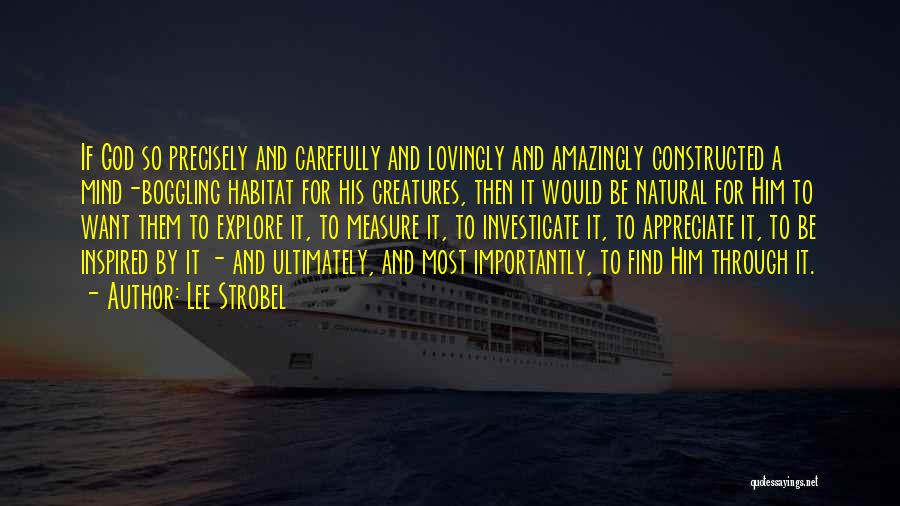 If God so precisely and carefully and lovingly and amazingly constructed a mind-boggling habitat for his creatures, then it would be natural for Him to want them to explore it, to measure it, to investigate it, to appreciate it, to be inspired by it - and ultimately, and most importantly, to find Him through it.
- Author: Lee Strobel

quotessayings.net